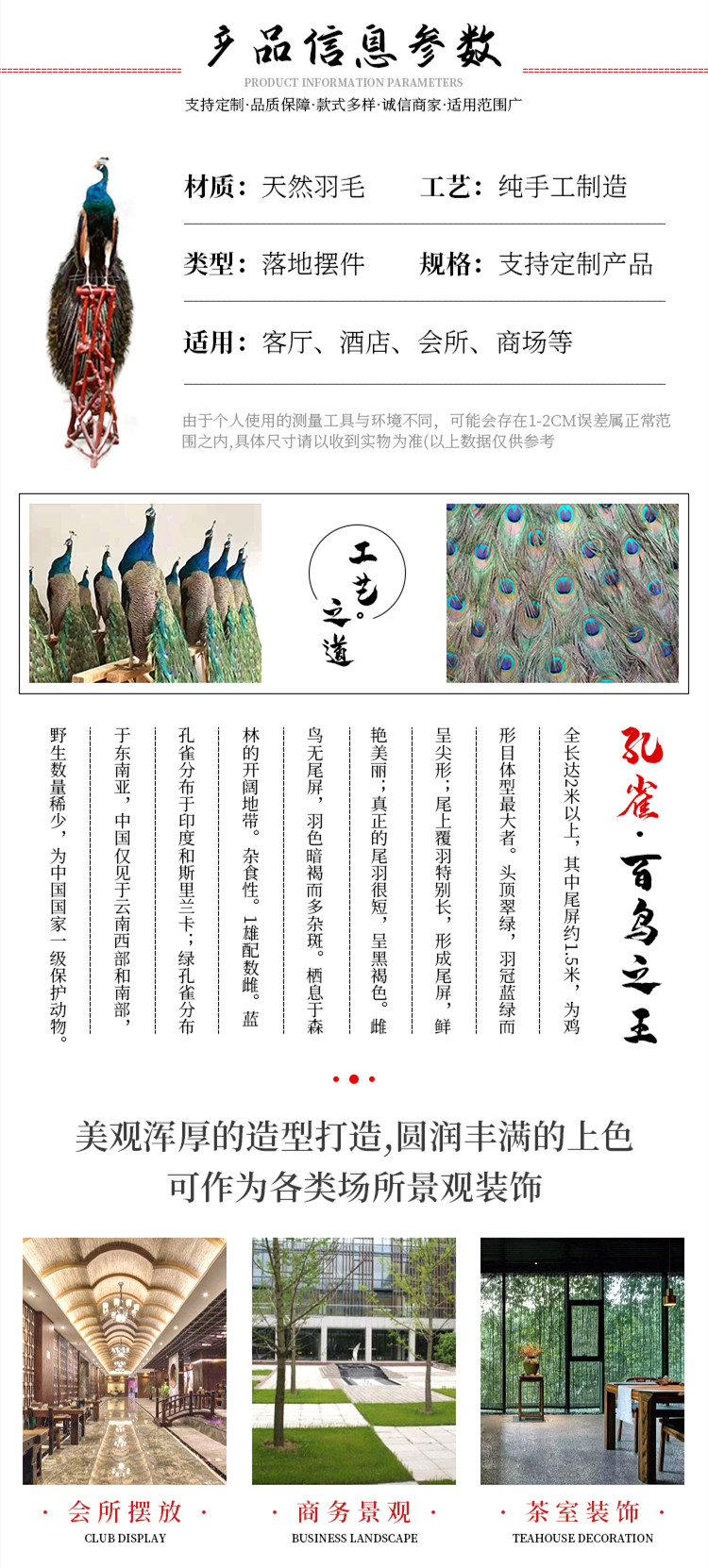 产品信息参数
PRODUCT INFORMATION PARAMETERS
支持定制·品质保障·款式多样·诚信商家·适用范围广

材质：天然羽毛　　工艺：纯手工制造

类型：落地摆件　　规格：支持定制产品

适用：客厅、酒店、会所、商场等

由于个人使用的测量工具与环境不同，可能会存在1-2CM误差属正常范围之内,具体尺寸请以收到实物为准(以上数据仅供参考

工艺之道

孔雀·百鸟之王

全长达2米以上，其中尾屏约1.5米，为鸡形目体型最大者。头顶翠绿，羽冠蓝绿而呈尖形；尾上覆羽特别长，形成尾屏，鲜艳美丽；真正的尾羽很短，呈黑褐色。雌鸟无尾屏，羽色暗褐而多杂斑。栖息于森林的开阔地带。杂食性。1雄配数雌。蓝孔雀分布于印度和斯里兰卡；绿孔雀分布于东南亚，中国仅见于云南西部和南部，野生数量稀少，为中国国家一级保护动物。

美观浑厚的造型打造,圆润丰满的上色
可作为各类场所景观装饰

· 会所摆放 ·
CLUB DISPLAY

· 商务景观 ·
BUSINESS LANDSCAPE

· 茶室装饰 ·
TEAHOUSE DECORATION